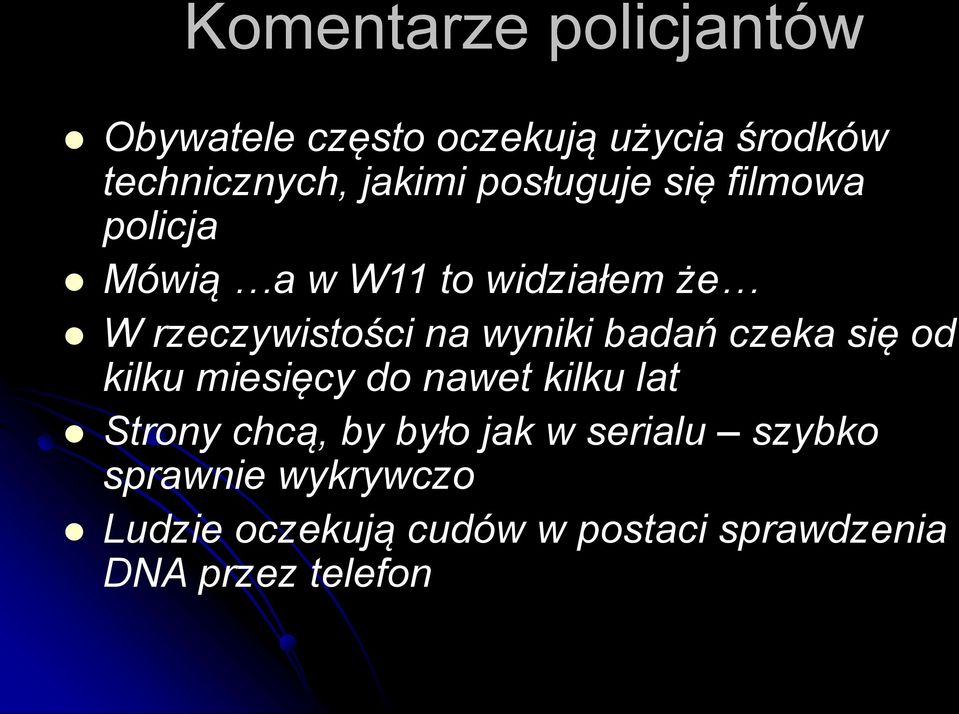 Komentarze policjantów

Obywatele często oczekują użycia środków technicznych, jakimi posługuje się filmowa policja

Mówią …a w W11 to widziałem że…

W rzeczywistości na wyniki badań czeka się od kilku miesięcy do nawet kilku lat

Strony chcą, by było jak w serialu – szybko sprawnie wykrywczo

Ludzie oczekują cudów w postaci sprawdzenia DNA przez telefon